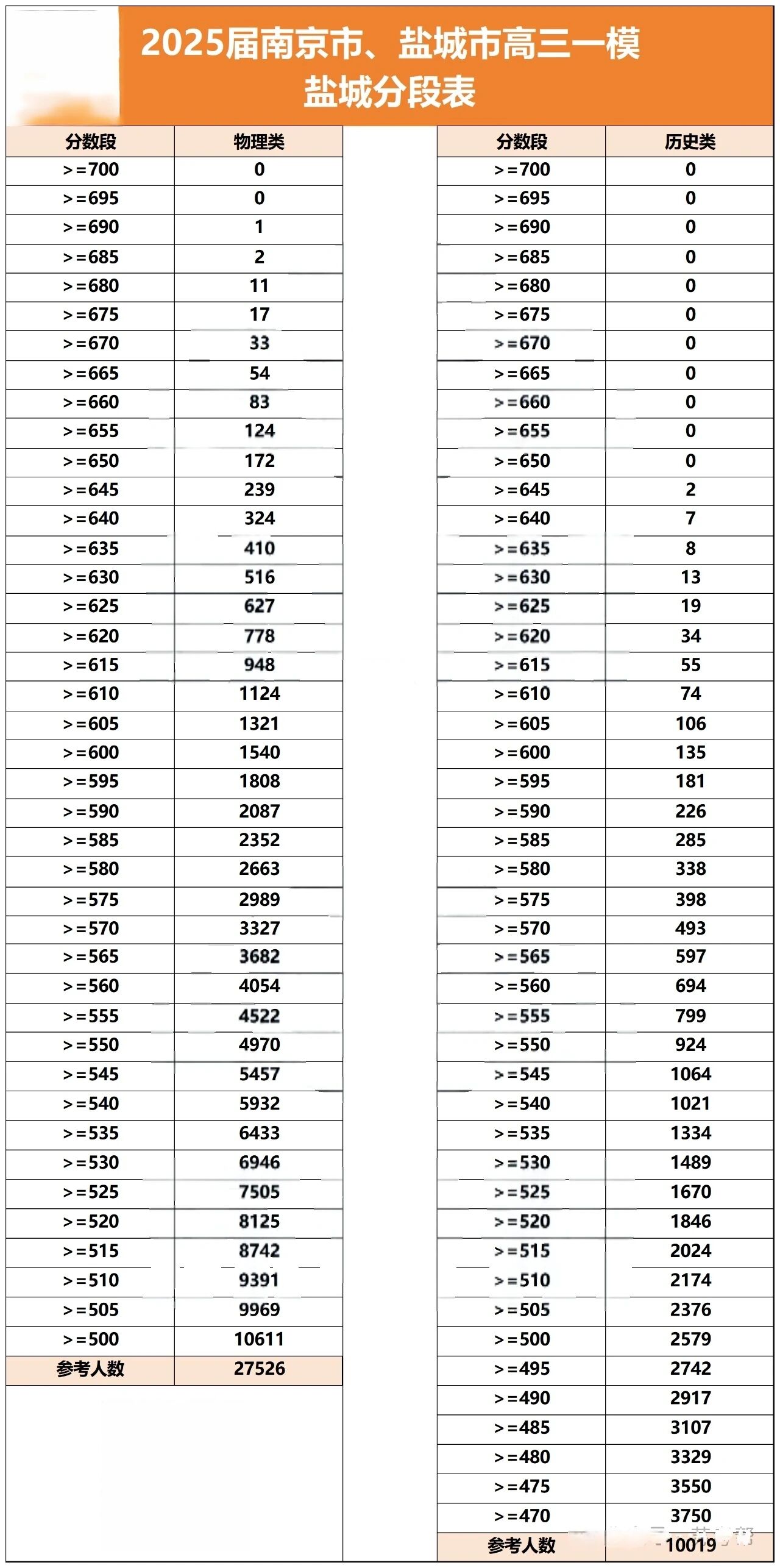 2025届南京市、盐城市高三一模
盐城分段表

| 分数段 | 物理类 |
|---|---|
| >=700 | 0 |
| >=695 | 0 |
| >=690 | 1 |
| >=685 | 2 |
| >=680 | 11 |
| >=675 | 17 |
| >=670 | 33 |
| >=665 | 54 |
| >=660 | 83 |
| >=655 | 124 |
| >=650 | 172 |
| >=645 | 239 |
| >=640 | 324 |
| >=635 | 410 |
| >=630 | 516 |
| >=625 | 627 |
| >=620 | 778 |
| >=615 | 948 |
| >=610 | 1124 |
| >=605 | 1321 |
| >=600 | 1540 |
| >=595 | 1808 |
| >=590 | 2087 |
| >=585 | 2352 |
| >=580 | 2663 |
| >=575 | 2989 |
| >=570 | 3327 |
| >=565 | 3682 |
| >=560 | 4054 |
| >=555 | 4522 |
| >=550 | 4970 |
| >=545 | 5457 |
| >=540 | 5932 |
| >=535 | 6433 |
| >=530 | 6946 |
| >=525 | 7505 |
| >=520 | 8125 |
| >=515 | 8742 |
| >=510 | 9391 |
| >=505 | 9969 |
| >=500 | 10611 |
| 参考人数 | 27526 |

| 分数段 | 历史类 |
|---|---|
| >=700 | 0 |
| >=695 | 0 |
| >=690 | 0 |
| >=685 | 0 |
| >=680 | 0 |
| >=675 | 0 |
| >=670 | 0 |
| >=665 | 0 |
| >=660 | 0 |
| >=655 | 0 |
| >=650 | 0 |
| >=645 | 2 |
| >=640 | 7 |
| >=635 | 8 |
| >=630 | 13 |
| >=625 | 19 |
| >=620 | 34 |
| >=615 | 55 |
| >=610 | 74 |
| >=605 | 106 |
| >=600 | 135 |
| >=595 | 181 |
| >=590 | 226 |
| >=585 | 285 |
| >=580 | 338 |
| >=575 | 398 |
| >=570 | 493 |
| >=565 | 597 |
| >=560 | 694 |
| >=555 | 799 |
| >=550 | 924 |
| >=545 | 1064 |
| >=540 | 1021 |
| >=535 | 1334 |
| >=530 | 1489 |
| >=525 | 1670 |
| >=520 | 1846 |
| >=515 | 2024 |
| >=510 | 2174 |
| >=505 | 2376 |
| >=500 | 2579 |
| >=495 | 2742 |
| >=490 | 2917 |
| >=485 | 3107 |
| >=480 | 3329 |
| >=475 | 3550 |
| >=470 | 3750 |
| 参考人数 | 10019 |